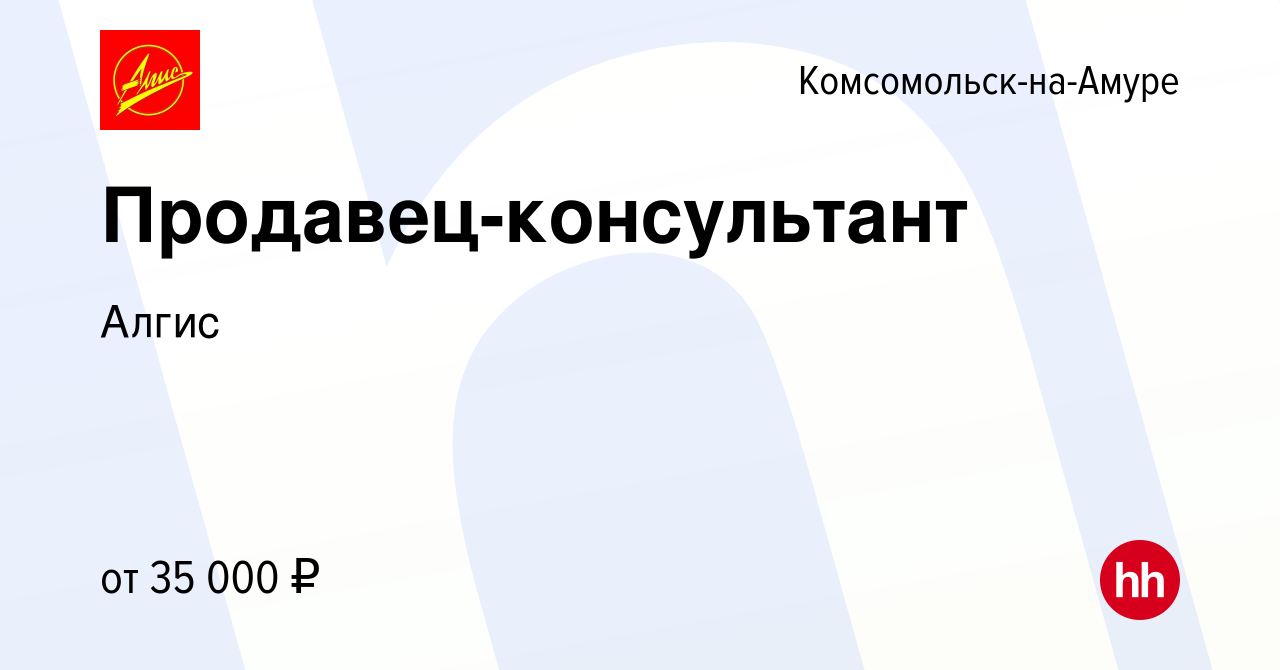 Алгис

Комсомольск-на-Амуре

Продавец-консультант

Алгис

от 35 000 ₽

hh